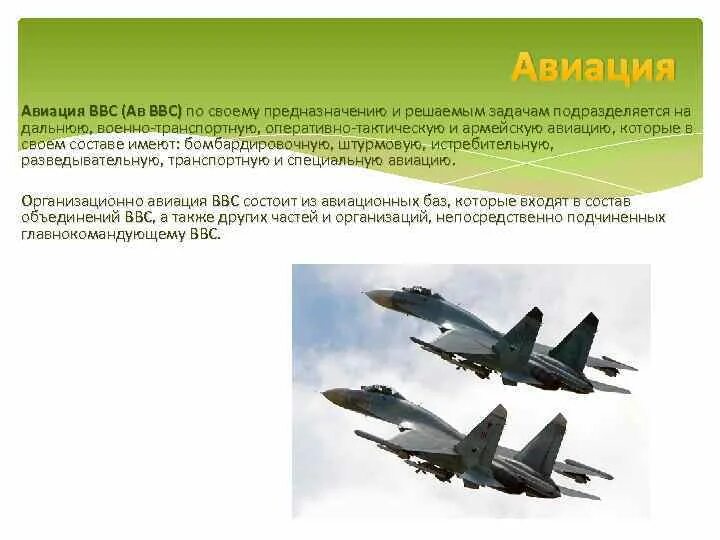 Авиация

Авиация ВВС (Ав ВВС) по своему предназначению и решаемым задачам подразделяется на дальнюю, военно-транспортную, оперативно-тактическую и армейскую авиацию, которые в своем составе имеют: бомбардировочную, штурмовую, истребительную, разведывательную, транспортную и специальную авиацию.

Организационно авиация ВВС состоит из авиационных баз, которые входят в состав объединений ВВС, а также других частей и организаций, непосредственно подчиненных главнокомандующему ВВС.